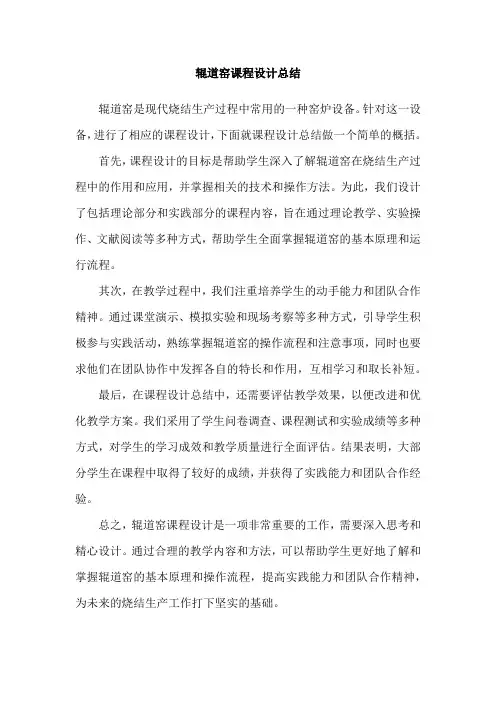 辊道窑课程设计总结

辊道窑是现代烧结生产过程中常用的一种窑炉设备。针对这一设备，进行了相应的课程设计，下面就课程设计总结做一个简单的概括。

首先，课程设计的目标是帮助学生深入了解辊道窑在烧结生产过程中的作用和应用，并掌握相关的技术和操作方法。为此，我们设计了包括理论部分和实践部分的课程内容，旨在通过理论教学、实验操作、文献阅读等多种方式，帮助学生全面掌握辊道窑的基本原理和运行流程。

其次，在教学过程中，我们注重培养学生的动手能力和团队合作精神。通过课堂演示、模拟实验和现场考察等多种方式，引导学生积极参与实践活动，熟练掌握辊道窑的操作流程和注意事项，同时也要求他们在团队协作中发挥各自的特长和作用，互相学习和取长补短。

最后，在课程设计总结中，还需要评估教学效果，以便改进和优化教学方案。我们采用了学生问卷调查、课程测试和实验成绩等多种方式，对学生的学习成效和教学质量进行全面评估。结果表明，大部分学生在课程中取得了较好的成绩，并获得了实践能力和团队合作经验。

总之，辊道窑课程设计是一项非常重要的工作，需要深入思考和精心设计。通过合理的教学内容和方法，可以帮助学生更好地了解和掌握辊道窑的基本原理和操作流程，提高实践能力和团队合作精神，为未来的烧结生产工作打下坚实的基础。